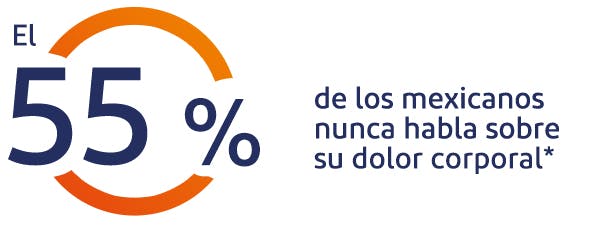 El 55 %

de los mexicanos nunca habla sobre su dolor corporal*